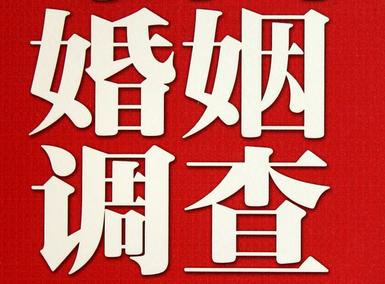 婚姻
调查